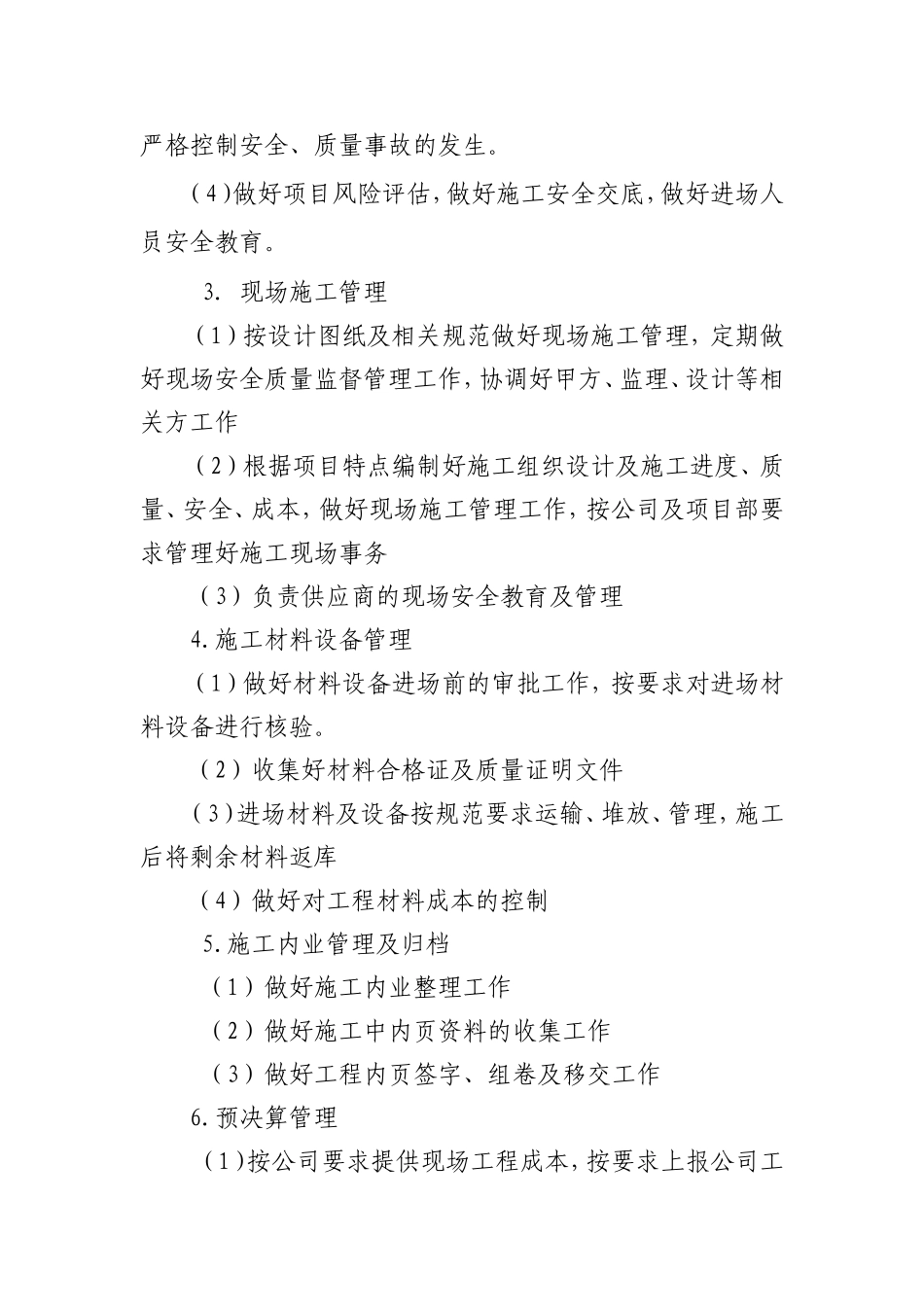 严格控制安全、质量事故的发生。

(4)做好项目风险评估，做好施工安全交底，做好进场人员安全教育。

3. 现场施工管理

(1)按设计图纸及相关规范做好现场施工管理，定期做好现场安全质量监督管理工作，协调好甲方、监理、设计等相关方工作

(2)根据项目特点编制好施工组织设计及施工进度、质量、安全、成本，做好现场施工管理工作，按公司及项目部要求管理好施工现场事务

(3)负责供应商的现场安全教育及管理

4.施工材料设备管理

(1)做好材料设备进场前的审批工作，按要求对进场材料设备进行核验。

(2)收集好材料合格证及质量证明文件

(3)进场材料及设备按规范要求运输、堆放、管理，施工后将剩余材料返库

(4)做好对工程材料成本的控制

5.施工内业管理及归档

(1)做好施工内业整理工作

(2)做好施工中内页资料的收集工作

(3)做好工程内页签字、组卷及移交工作

6.预决算管理

(1)按公司要求提供现场工程成本，按要求上报公司工